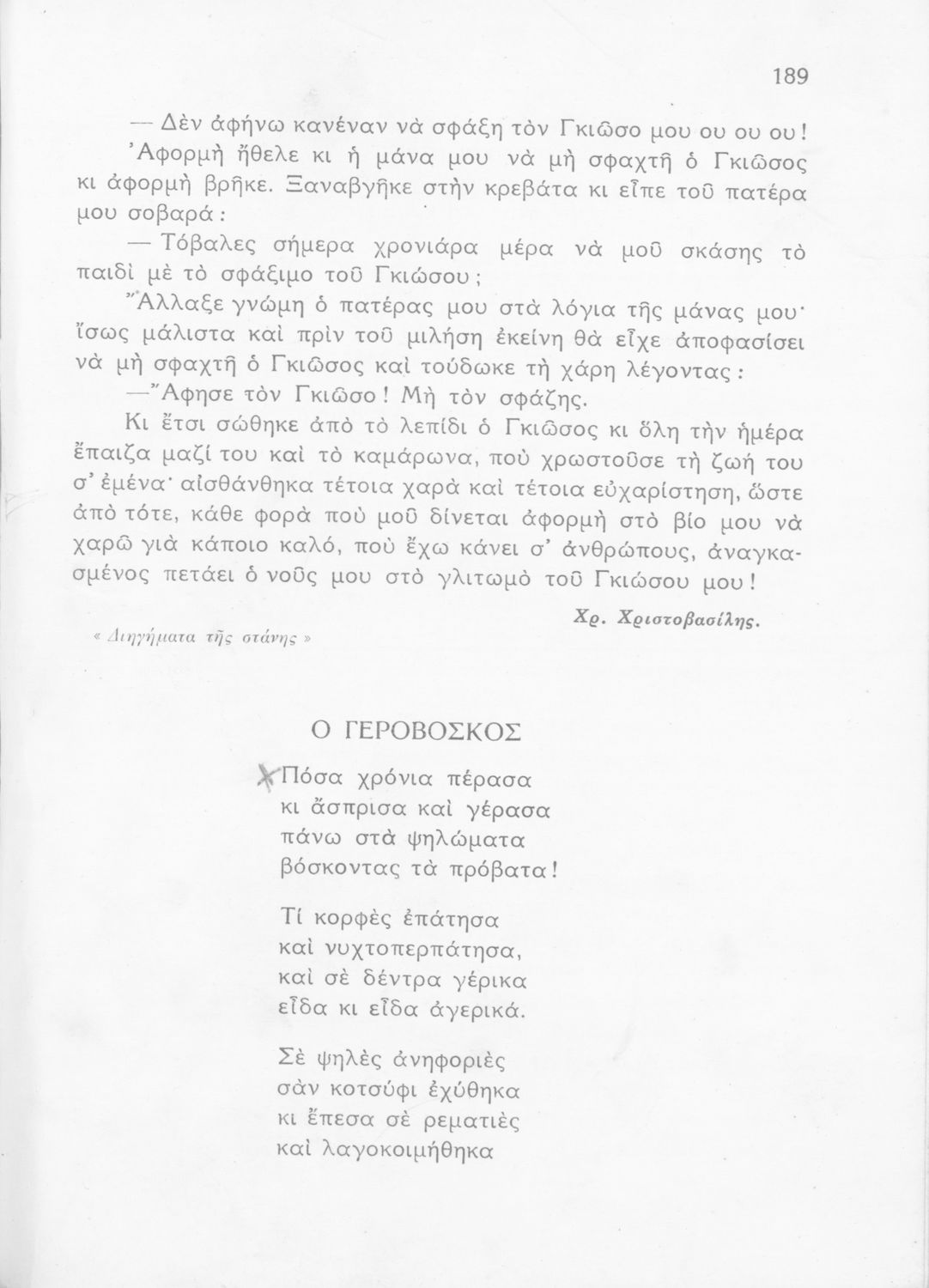 189

— Δὲν ἀφήνω κανέναν νὰ σφάξη τὸν Γκιῶσο μου ου ου ου!

Ἀφορμὴ ἤθελε κι ἡ μάνα μου νὰ μὴ σφαχτῆ ὁ Γκιῶσος κι ἀφορμὴ βρῆκε. Ξαναβγῆκε στὴν κρεβάτα κι εἶπε τοῦ πατέρα μου σοβαρά:

— Τόβαλες σήμερα χρονιάρα μέρα νὰ μοῦ σκάσης τὸ παιδὶ μὲ τὸ σφάξιμο τοῦ Γκιώσου;

Ἄλλαξε γνώμη ὁ πατέρας μου στὰ λόγια τῆς μάνας μου· ἴσως μάλιστα καὶ πρὶν τοῦ μιλήση ἐκείνη θὰ εἶχε ἀποφασίσει νὰ μὴ σφαχτῆ ὁ Γκιῶσος καὶ τούδωκε τὴ χάρη λέγοντας:

— Ἄφησε τὸν Γκιῶσο! Μὴ τὸν σφάζης.

Κι ἔτσι σώθηκε ἀπὸ τὸ λεπίδι ὁ Γκιῶσος κι ὅλη τὴν ἡμέρα ἔπαιζα μαζί του καὶ τὸ καμάρωνα, ποὺ χρωστοῦσε τὴ ζωή του σ' ἐμένα· αἰσθάνθηκα τέτοια χαρὰ καὶ τέτοια εὐχαρίστηση, ὥστε ἀπὸ τότε, κάθε φορὰ ποὺ μοῦ δίνεται ἀφορμὴ στὸ βίο μου νὰ χαρῶ γιὰ κάποιο καλό, ποὺ ἔχω κάνει σ' ἀνθρώπους, ἀναγκασμένος πετάει ὁ νοῦς μου στὸ γλιτωμὸ τοῦ Γκιώσου μου!

Χρ. Χριστοβασίλης.

« Διηγήματα τῆς στάνης »

Ο ΓΕΡΟΒΟΣΚΟΣ

Πόσα χρόνια πέρασα
κι ἄσπρισα καὶ γέρασα
πάνω στὰ ψηλώματα
βόσκοντας τὰ πρόβατα!

Τί κορφὲς ἐπάτησα
καὶ νυχτοπερπάτησα,
καὶ σὲ δέντρα γέρικα
εἶδα κι εἶδα ἀγερικά.

Σὲ ψηλὲς ἀνηφοριὲς
σὰν κοτσύφι ἐχύθηκα
κι ἔπεσα σὲ ρεματιὲς
καὶ λαγοκοιμήθηκα